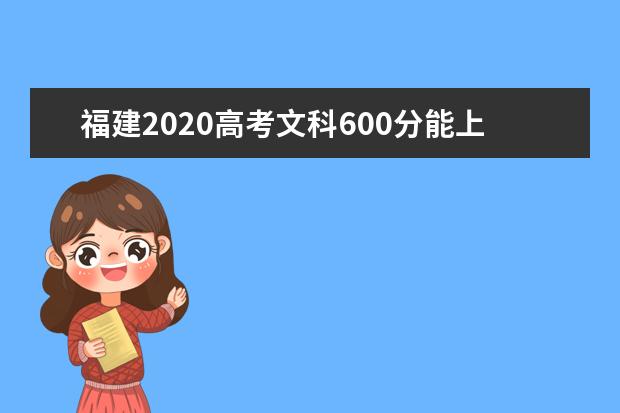 福建2020高考文科600分能上